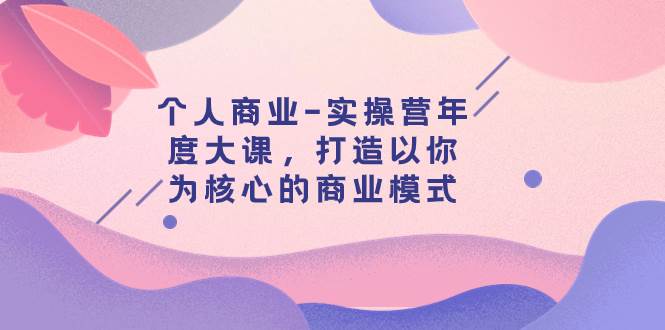 个人商业-实操营年度大课，打造以你为核心的商业模式